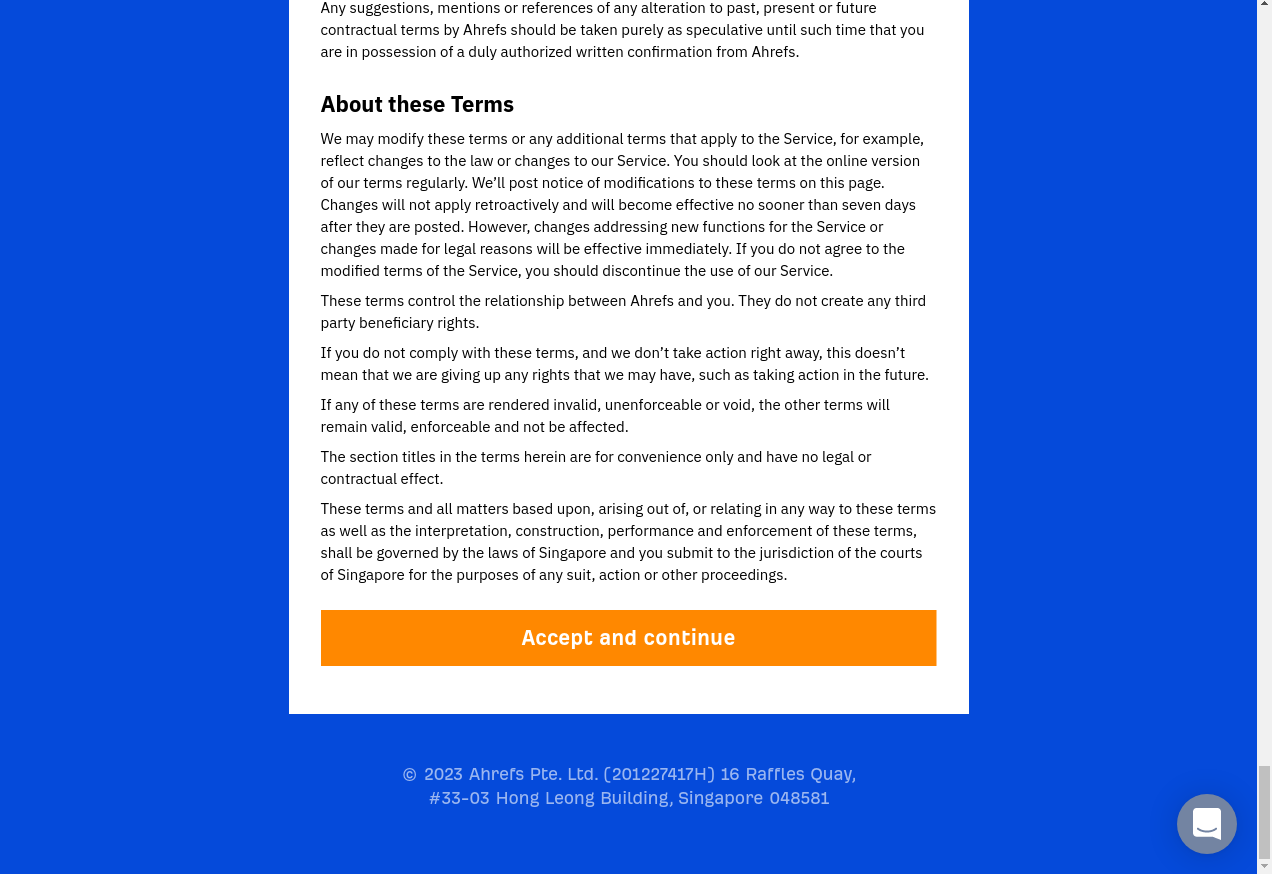 Any suggestions, mentions or references of any alteration to past, present or future contractual terms by Ahrefs should be taken purely as speculative until such time that you are in possession of a duly authorized written confirmation from Ahrefs.

About these Terms

We may modify these terms or any additional terms that apply to the Service, for example, reflect changes to the law or changes to our Service. You should look at the online version of our terms regularly. We'll post notice of modifications to these terms on this page. Changes will not apply retroactively and will become effective no sooner than seven days after they are posted. However, changes addressing new functions for the Service or changes made for legal reasons will be effective immediately. If you do not agree to the modified terms of the Service, you should discontinue the use of our Service.

These terms control the relationship between Ahrefs and you. They do not create any third party beneficiary rights.

If you do not comply with these terms, and we don't take action right away, this doesn't mean that we are giving up any rights that we may have, such as taking action in the future.

If any of these terms are rendered invalid, unenforceable or void, the other terms will remain valid, enforceable and not be affected.

The section titles in the terms herein are for convenience only and have no legal or contractual effect.

These terms and all matters based upon, arising out of, or relating in any way to these terms as well as the interpretation, construction, performance and enforcement of these terms, shall be governed by the laws of Singapore and you submit to the jurisdiction of the courts of Singapore for the purposes of any suit, action or other proceedings.

Accept and continue

© 2023 Ahrefs Pte. Ltd. (201227417H) 16 Raffles Quay, #33-03 Hong Leong Building, Singapore 048581